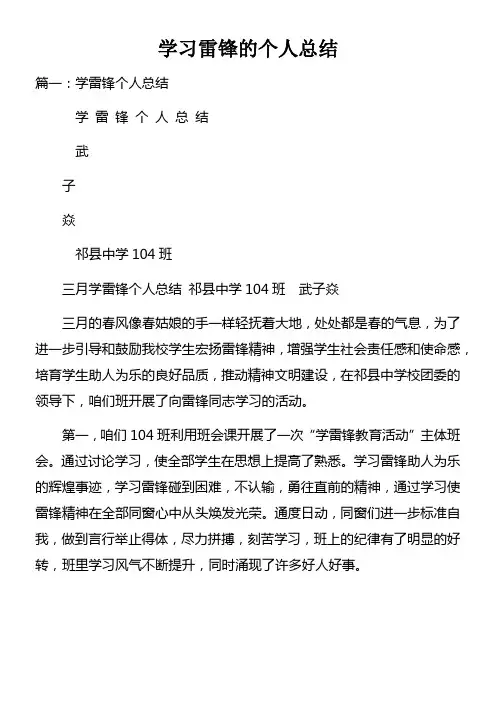 学习雷锋的个人总结

篇一：学雷锋个人总结

学 雷 锋 个 人 总 结

武

子

焱

祁县中学 104 班

三月学雷锋个人总结 祁县中学 104 班 武子焱

三月的春风像春姑娘的手一样轻抚着大地，处处都是春的气息，为了进一步引导和鼓励我校学生宏扬雷锋精神，增强学生社会责任感和使命感，培育学生助人为乐的良好品质，推动精神文明建设，在祁县中学校团委的领导下，咱们班开展了向雷锋同志学习的活动。

第一，咱们 104 班利用班会课开展了一次“学雷锋教育活动”主体班会。通过讨论学习，使全部学生在思想上提高了熟悉。学习雷锋助人为乐的辉煌事迹，学习雷锋碰到困难，不认输，勇往直前的精神，通过学习使雷锋精神在全部同窗心中从头焕发光荣。通度日动，同窗们进一步标准自我，做到言行举止得体，尽力拼搏，刻苦学习，班上的纪律有了明显的好转，班里学习风气不断提升，同时涌现了许多好人好事。